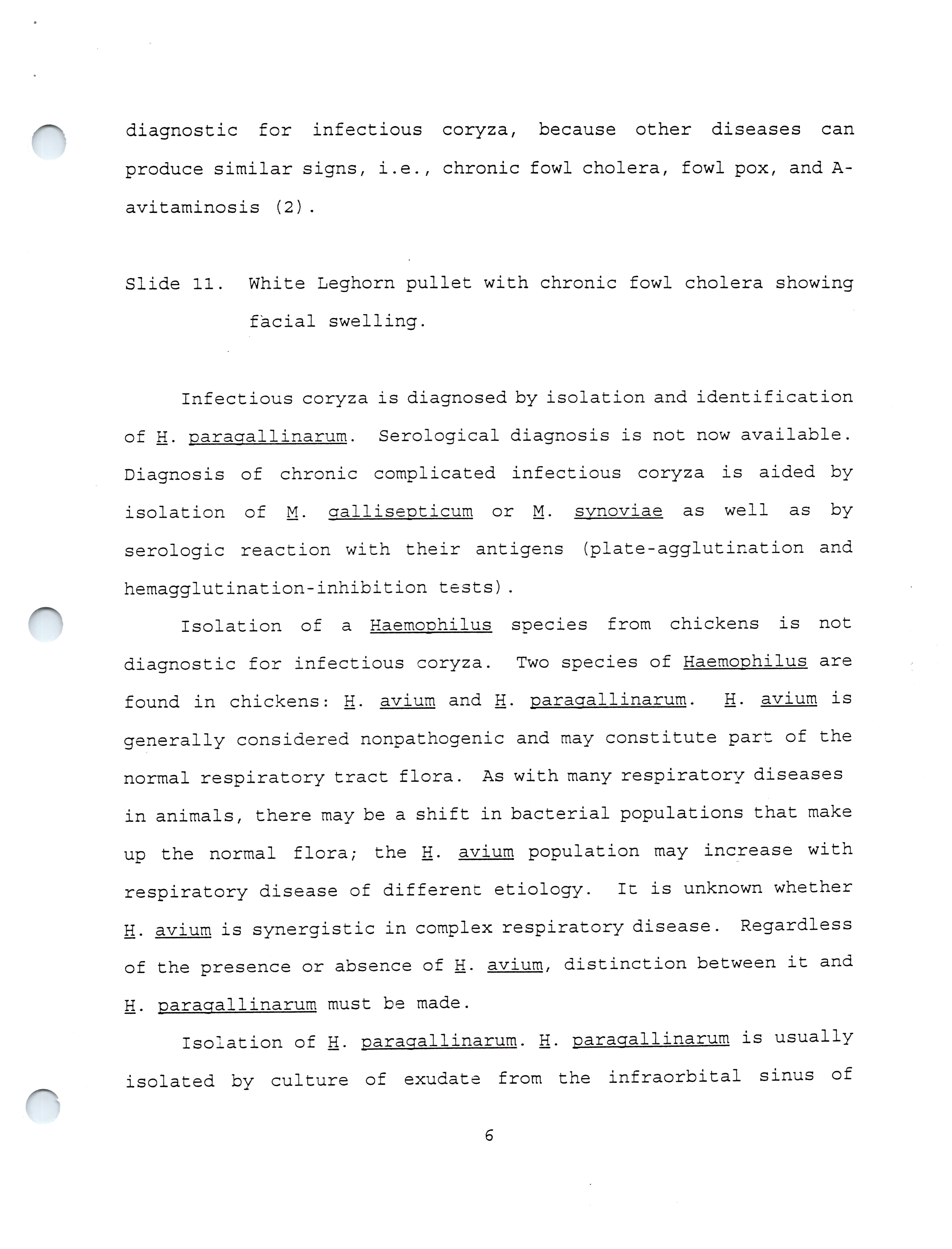 diagnostic for infectious coryza, because other diseases can produce similar signs, i.e., chronic fowl cholera, fowl pox, and A-avitaminosis (2).

Slide 11. White Leghorn pullet with chronic fowl cholera showing facial swelling.

Infectious coryza is diagnosed by isolation and identification of H. paragallinarum. Serological diagnosis is not now available. Diagnosis of chronic complicated infectious coryza is aided by isolation of M. gallisepticum or M. synoviae as well as by serologic reaction with their antigens (plate-agglutination and hemagglutination-inhibition tests).

Isolation of a Haemophilus species from chickens is not diagnostic for infectious coryza. Two species of Haemophilus are found in chickens: H. avium and H. paragallinarum. H. avium is generally considered nonpathogenic and may constitute part of the normal respiratory tract flora. As with many respiratory diseases in animals, there may be a shift in bacterial populations that make up the normal flora; the H. avium population may increase with respiratory disease of different etiology. It is unknown whether H. avium is synergistic in complex respiratory disease. Regardless of the presence or absence of H. avium, distinction between it and H. paragallinarum must be made.

Isolation of H. paragallinarum. H. paragallinarum is usually isolated by culture of exudate from the infraorbital sinus of

6